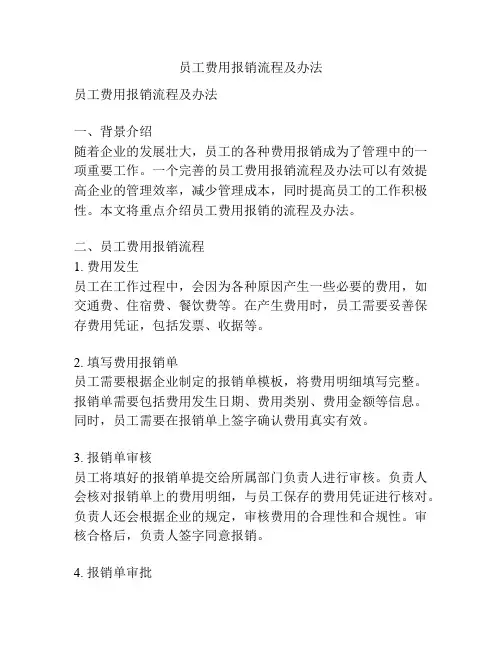 员工费用报销流程及办法

员工费用报销流程及办法

一、背景介绍
随着企业的发展壮大，员工的各种费用报销成为了管理中的一项重要工作。一个完善的员工费用报销流程及办法可以有效提高企业的管理效率，减少管理成本，同时提高员工的工作积极性。本文将重点介绍员工费用报销的流程及办法。

二、员工费用报销流程
1. 费用发生
员工在工作过程中，会因为各种原因产生一些必要的费用，如交通费、住宿费、餐饮费等。在产生费用时，员工需要妥善保存费用凭证，包括发票、收据等。

2. 填写费用报销单
员工需要根据企业制定的报销单模板，将费用明细填写完整。报销单需要包括费用发生日期、费用类别、费用金额等信息。同时，员工需要在报销单上签字确认费用真实有效。

3. 报销单审核
员工将填好的报销单提交给所属部门负责人进行审核。负责人会核对报销单上的费用明细，与员工保存的费用凭证进行核对。负责人还会根据企业的规定，审核费用的合理性和合规性。审核合格后，负责人签字同意报销。

4. 报销单审批